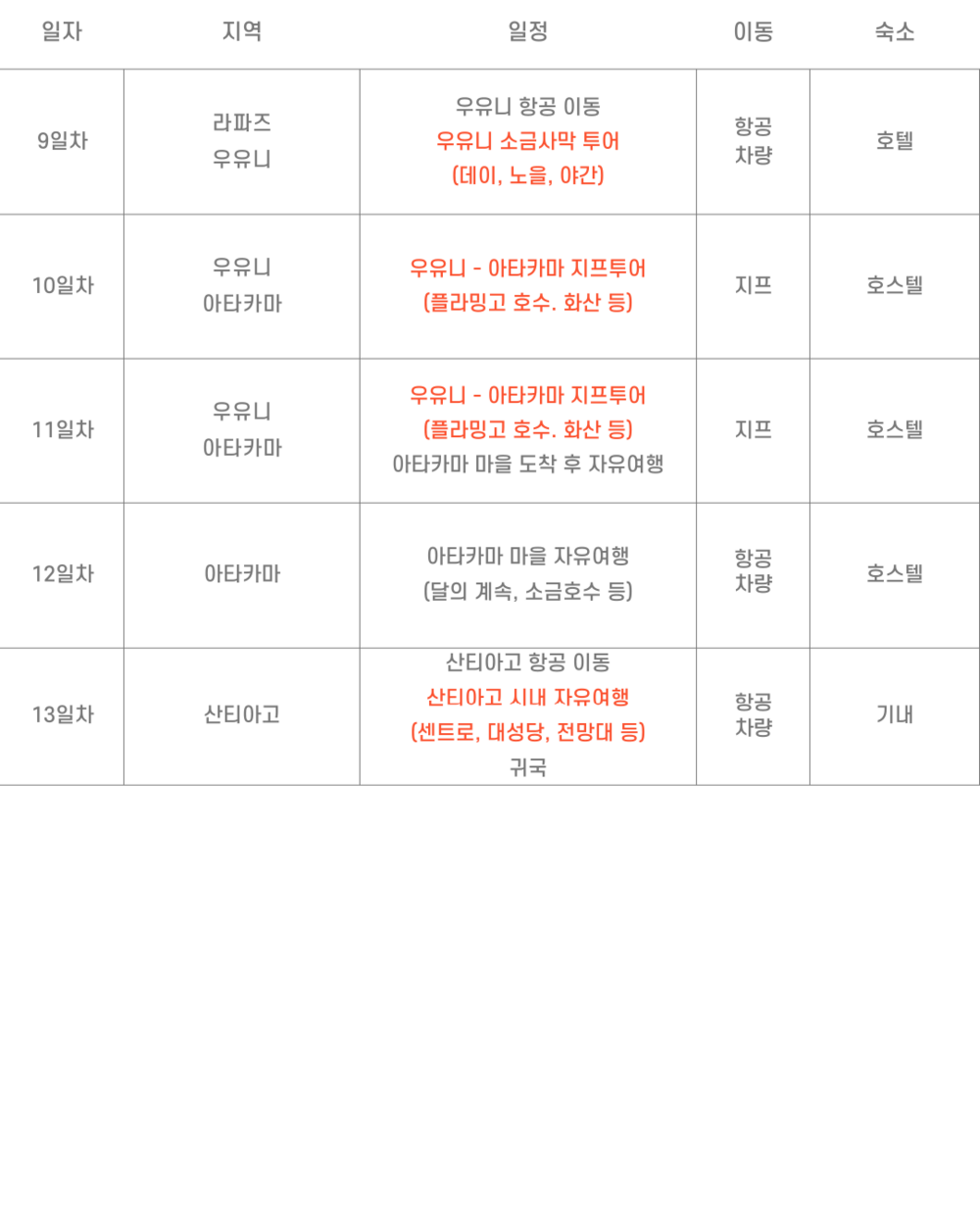 | 일자 | 지역 | 일정 | 이동 | 숙소 |
|---|---|---|---|---|
| 9일차 | 라파즈 우유니 | 우유니 항공 이동 우유니 소금사막 투어 (데이, 노을, 야간) | 항공 차량 | 호텔 |
| 10일차 | 우유니 아타카마 | 우유니 - 아타카마 지프투어 (플라밍고 호수. 화산 등) | 지프 | 호스텔 |
| 11일차 | 우유니 아타카마 | 우유니 - 아타카마 지프투어 (플라밍고 호수. 화산 등) 아타카마 마을 도착 후 자유여행 | 지프 | 호스텔 |
| 12일차 | 아타카마 | 아타카마 마을 자유여행 (달의 계속, 소금호수 등) | 항공 차량 | 호스텔 |
| 13일차 | 산티아고 | 산티아고 항공 이동 산티아고 시내 자유여행 (센트로, 대성당, 전망대 등) 귀국 | 항공 차량 | 기내 |